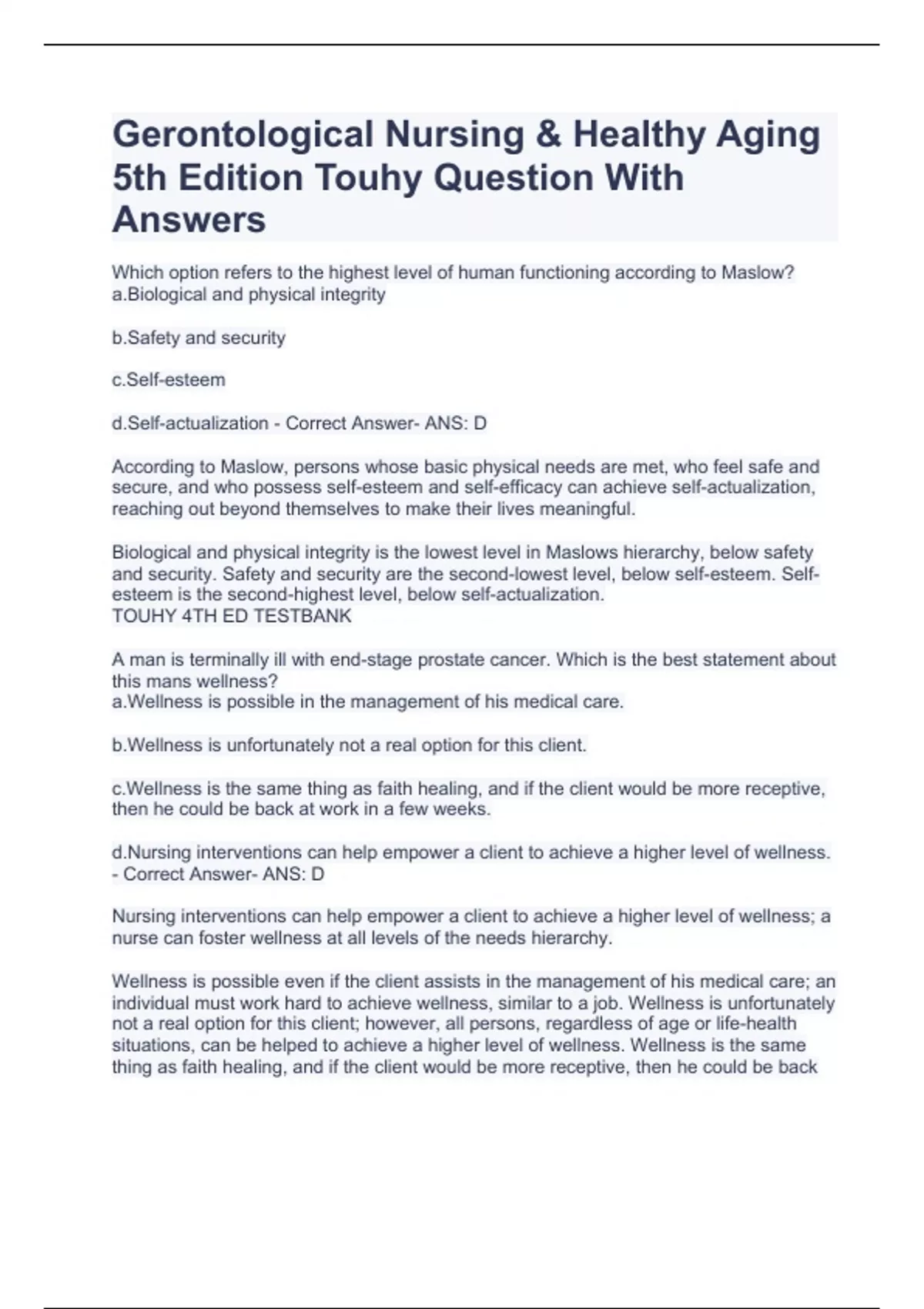 Gerontological Nursing & Healthy Aging 5th Edition Touhy Question With Answers

Which option refers to the highest level of human functioning according to Maslow?
a.Biological and physical integrity

b.Safety and security

c.Self-esteem

d.Self-actualization - Correct Answer- ANS: D

According to Maslow, persons whose basic physical needs are met, who feel safe and secure, and who possess self-esteem and self-efficacy can achieve self-actualization, reaching out beyond themselves to make their lives meaningful.

Biological and physical integrity is the lowest level in Maslows hierarchy, below safety and security. Safety and security are the second-lowest level, below self-esteem. Self-esteem is the second-highest level, below self-actualization.
TOUHY 4TH ED TESTBANK

A man is terminally ill with end-stage prostate cancer. Which is the best statement about this mans wellness?
a.Wellness is possible in the management of his medical care.

b.Wellness is unfortunately not a real option for this client.

c.Wellness is the same thing as faith healing, and if the client would be more receptive, then he could be back at work in a few weeks.

d.Nursing interventions can help empower a client to achieve a higher level of wellness. - Correct Answer- ANS: D

Nursing interventions can help empower a client to achieve a higher level of wellness; a nurse can foster wellness at all levels of the needs hierarchy.

Wellness is possible even if the client assists in the management of his medical care; an individual must work hard to achieve wellness, similar to a job. Wellness is unfortunately not a real option for this client; however, all persons, regardless of age or life-health situations, can be helped to achieve a higher level of wellness. Wellness is the same thing as faith healing, and if the client would be more receptive, then he could be back